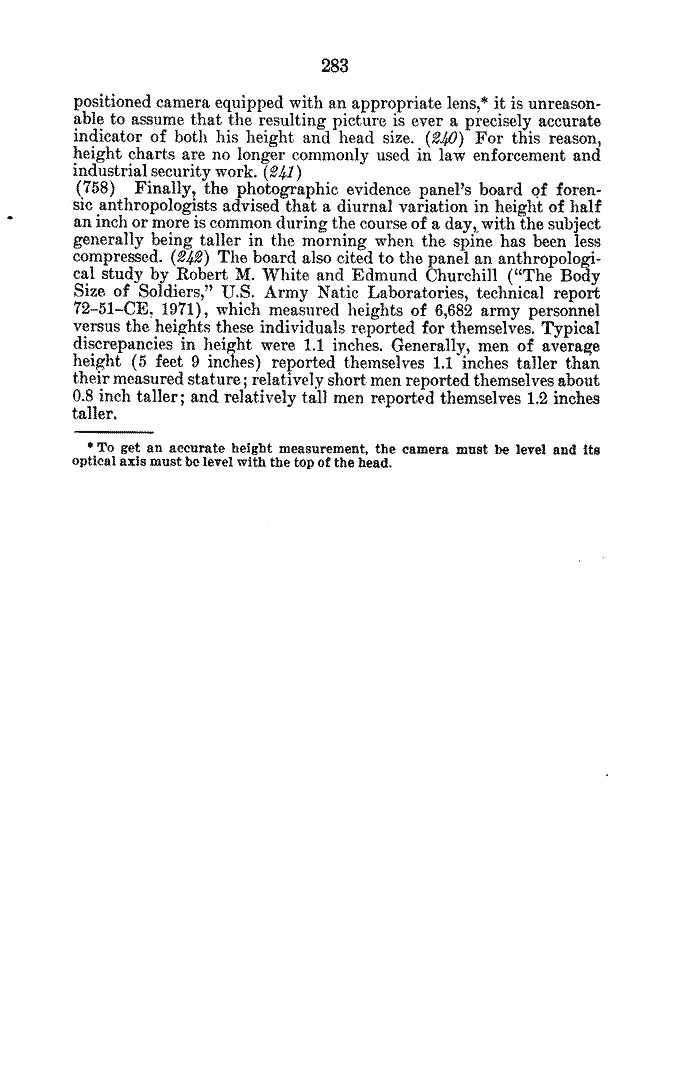 283

positioned camera equipped with an appropriate lens,* it is unreasonable to assume that the resulting picture is ever a precisely accurate indicator of both his height and head size. (240) For this reason, height charts are no longer commonly used in law enforcement and industrial security work. (241)

(758) Finally, the photographic evidence panel's board of forensic anthropologists advised that a diurnal variation in height of half an inch or more is common during the course of a day, with the subject generally being taller in the morning when the spine has been less compressed. (242) The board also cited to the panel an anthropological study by Robert M. White and Edmund Churchill ("The Body Size of Soldiers," U.S. Army Natic Laboratories, technical report 72-51-CE, 1971), which measured heights of 6,682 army personnel versus the heights these individuals reported for themselves. Typical discrepancies in height were 1.1 inches. Generally, men of average height (5 feet 9 inches) reported themselves 1.1 inches taller than their measured stature; relatively short men reported themselves about 0.8 inch taller; and relatively tall men reported themselves 1.2 inches taller.

* To get an accurate height measurement, the camera must be level and its optical axis must be level with the top of the head.